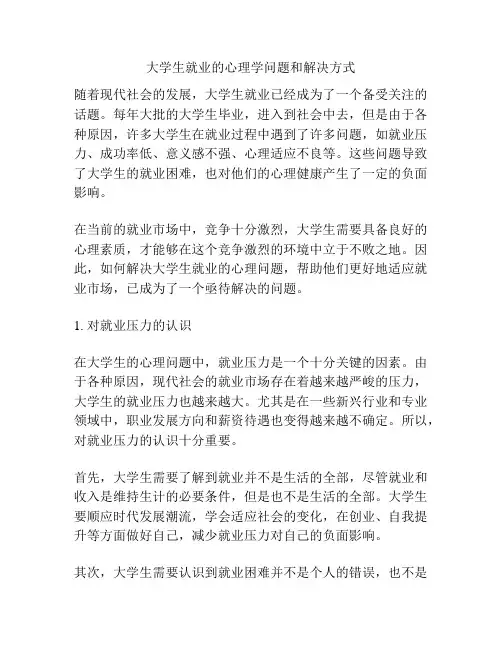 大学生就业的心理学问题和解决方式

随着现代社会的发展，大学生就业已经成为了一个备受关注的话题。每年大批的大学生毕业，进入到社会中去，但是由于各种原因，许多大学生在就业过程中遇到了许多问题，如就业压力、成功率低、意义感不强、心理适应不良等。这些问题导致了大学生的就业困难，也对他们的心理健康产生了一定的负面影响。

在当前的就业市场中，竞争十分激烈，大学生需要具备良好的心理素质，才能够在这个竞争激烈的环境中立于不败之地。因此，如何解决大学生就业的心理问题，帮助他们更好地适应就业市场，已成为了一个亟待解决的问题。

1. 对就业压力的认识

在大学生的心理问题中，就业压力是一个十分关键的因素。由于各种原因，现代社会的就业市场存在着越来越严峻的压力，大学生的就业压力也越来越大。尤其是在一些新兴行业和专业领域中，职业发展方向和薪资待遇也变得越来越不确定。所以，对就业压力的认识十分重要。

首先，大学生需要了解到就业并不是生活的全部，尽管就业和收入是维持生计的必要条件，但是也不是生活的全部。大学生要顺应时代发展潮流，学会适应社会的变化，在创业、自我提升等方面做好自己，减少就业压力对自己的负面影响。

其次，大学生需要认识到就业困难并不是个人的错误，也不是